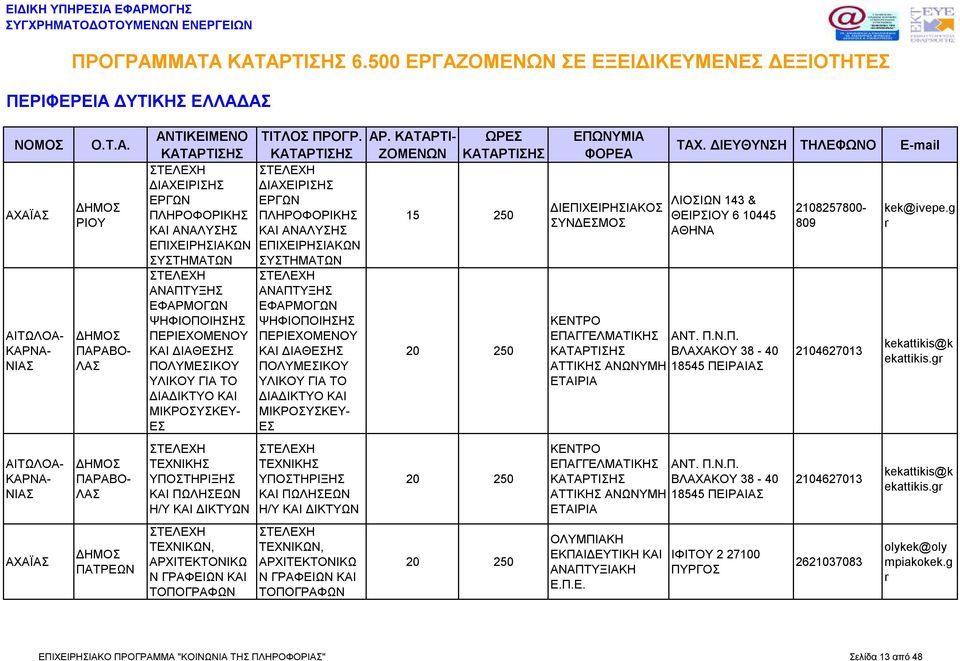 ΕΙΔΙΚΗ ΥΠΗΡΕΣΙΑ ΕΦΑΡΜΟΓΗΣ
ΣΥΓΧΡΗΜΑΤΟΔΟΤΟΥΜΕΝΩΝ ΕΝΕΡΓΕΙΩΝ

ΕΚΤ ΕΥΕ

ΠΡΟΓΡΑΜΜΑΤΑ ΚΑΤΑΡΤΙΣΗΣ 6.500 ΕΡΓΑΖΟΜΕΝΩΝ ΣΕ ΕΞΕΙΔΙΚΕΥΜΕΝΕΣ ΔΕΞΙΟΤΗΤΕΣ

ΠΕΡΙΦΕΡΕΙΑ ΔΥΤΙΚΗΣ ΕΛΛΑΔΑΣ

| ΝΟΜΟΣ | Ο.Τ.Α. | ΑΝΤΙΚΕΙΜΕΝΟ ΚΑΤΑΡΤΙΣΗΣ | ΤΙΤΛΟΣ ΠΡΟΓΡ. ΚΑΤΑΡΤΙΣΗΣ | ΑΡ. ΚΑΤΑΡΤΙΖΟΜΕΝΩΝ | ΩΡΕΣ ΚΑΤΑΡΤΙΣΗΣ | ΕΠΩΝΥΜΙΑ ΦΟΡΕΑ | ΤΑΧ. ΔΙΕΥΘΥΝΣΗ | ΤΗΛΕΦΩΝΟ | E-mail |
|---|---|---|---|---|---|---|---|---|---|
| ΑΧΑΪΑΣ | ΔΗΜΟΣ ΡΙΟΥ | ΣΤΕΛΕΧΗ ΔΙΑΧΕΙΡΙΣΗΣ ΕΡΓΩΝ ΠΛΗΡΟΦΟΡΙΚΗΣ ΚΑΙ ΑΝΑΛΥΣΗΣ ΕΠΙΧΕΙΡΗΣΙΑΚΩΝ ΣΥΣΤΗΜΑΤΩΝ | ΣΤΕΛΕΧΗ ΔΙΑΧΕΙΡΙΣΗΣ ΕΡΓΩΝ ΠΛΗΡΟΦΟΡΙΚΗΣ ΚΑΙ ΑΝΑΛΥΣΗΣ ΕΠΙΧΕΙΡΗΣΙΑΚΩΝ ΣΥΣΤΗΜΑΤΩΝ | 15 | 250 | ΔΙΕΠΙΧΕΙΡΗΣΙΑΚΟΣ ΣΥΝΔΕΣΜΟΣ | ΛΙΟΣΙΩΝ 143 & ΘΕΙΡΣΙΟΥ 6 10445 ΑΘΗΝΑ | 2108257800-809 | kek@ivepe.gr |
| ΑΙΤΩΛΟΑΚΑΡΝΑΝΙΑΣ | ΔΗΜΟΣ ΠΑΡΑΒΟΛΑΣ | ΣΤΕΛΕΧΗ ΑΝΑΠΤΥΞΗΣ ΕΦΑΡΜΟΓΩΝ ΨΗΦΙΟΠΟΙΗΣΗΣ ΠΕΡΙΕΧΟΜΕΝΟΥ ΚΑΙ ΔΙΑΘΕΣΗΣ ΠΟΛΥΜΕΣΙΚΟΥ ΥΛΙΚΟΥ ΓΙΑ ΤΟ ΔΙΑΔΙΚΤΥΟ ΚΑΙ ΜΙΚΡΟΣΥΣΚΕΥΕΣ | ΣΤΕΛΕΧΗ ΑΝΑΠΤΥΞΗΣ ΕΦΑΡΜΟΓΩΝ ΨΗΦΙΟΠΟΙΗΣΗΣ ΠΕΡΙΕΧΟΜΕΝΟΥ ΚΑΙ ΔΙΑΘΕΣΗΣ ΠΟΛΥΜΕΣΙΚΟΥ ΥΛΙΚΟΥ ΓΙΑ ΤΟ ΔΙΑΔΙΚΤΥΟ ΚΑΙ ΜΙΚΡΟΣΥΣΚΕΥΕΣ | 20 | 250 | ΚΕΝΤΡΟ ΕΠΑΓΓΕΛΜΑΤΙΚΗΣ ΚΑΤΑΡΤΙΣΗΣ ΑΤΤΙΚΗΣ ΑΝΩΝΥΜΗ ΕΤΑΙΡΙΑ | ΑΝΤ. Π.Ν.Π. ΒΛΑΧΑΚΟΥ 38 - 40 18545 ΠΕΙΡΑΙΑΣ | 2104627013 | kekattikis@kekattikis.gr |
| ΑΙΤΩΛΟΑΚΑΡΝΑΝΙΑΣ | ΔΗΜΟΣ ΠΑΡΑΒΟΛΑΣ | ΣΤΕΛΕΧΗ ΤΕΧΝΙΚΗΣ ΥΠΟΣΤΗΡΙΞΗΣ ΚΑΙ ΠΩΛΗΣΕΩΝ Η/Υ ΚΑΙ ΔΙΚΤΥΩΝ | ΣΤΕΛΕΧΗ ΤΕΧΝΙΚΗΣ ΥΠΟΣΤΗΡΙΞΗΣ ΚΑΙ ΠΩΛΗΣΕΩΝ Η/Υ ΚΑΙ ΔΙΚΤΥΩΝ | 20 | 250 | ΚΕΝΤΡΟ ΕΠΑΓΓΕΛΜΑΤΙΚΗΣ ΚΑΤΑΡΤΙΣΗΣ ΑΤΤΙΚΗΣ ΑΝΩΝΥΜΗ ΕΤΑΙΡΙΑ | ΑΝΤ. Π.Ν.Π. ΒΛΑΧΑΚΟΥ 38 - 40 18545 ΠΕΙΡΑΙΑΣ | 2104627013 | kekattikis@kekattikis.gr |
| ΑΧΑΪΑΣ | ΔΗΜΟΣ ΠΑΤΡΕΩΝ | ΣΤΕΛΕΧΗ ΤΕΧΝΙΚΩΝ, ΑΡΧΙΤΕΚΤΟΝΙΚΩΝ ΓΡΑΦΕΙΩΝ ΚΑΙ ΤΟΠΟΓΡΑΦΩΝ | ΣΤΕΛΕΧΗ ΤΕΧΝΙΚΩΝ, ΑΡΧΙΤΕΚΤΟΝΙΚΩΝ ΓΡΑΦΕΙΩΝ ΚΑΙ ΤΟΠΟΓΡΑΦΩΝ | 20 | 250 | ΟΛΥΜΠΙΑΚΗ ΕΚΠΑΙΔΕΥΤΙΚΗ ΚΑΙ ΑΝΑΠΤΥΞΙΑΚΗ Ε.Π.Ε. | ΙΦΙΤΟΥ 2 27100 ΠΥΡΓΟΣ | 2621037083 | olykek@olympiakokek.gr |

ΕΠΙΧΕΙΡΗΣΙΑΚΟ ΠΡΟΓΡΑΜΜΑ "ΚΟΙΝΩΝΙΑ ΤΗΣ ΠΛΗΡΟΦΟΡΙΑΣ"

Σελίδα 13 από 48